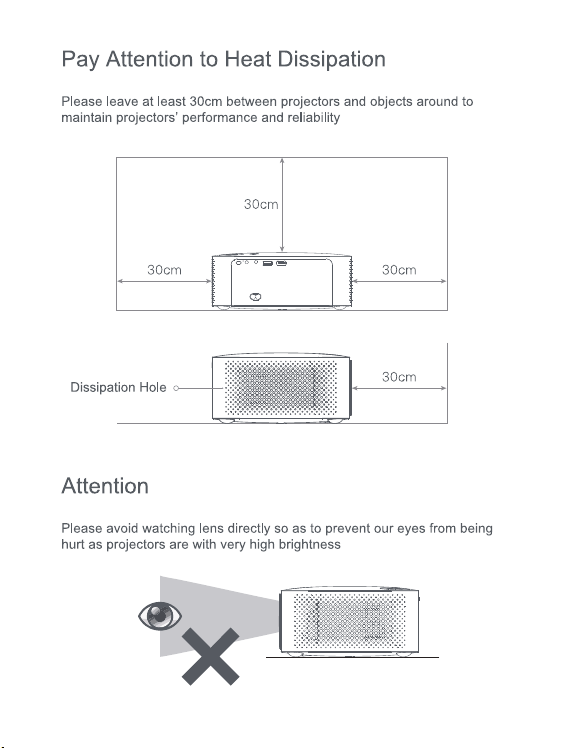 Pay Attention to Heat Dissipation

Please leave at least 30cm between projectors and objects around to maintain projectors' performance and reliability

30cm

30cm

30cm

Dissipation Hole

30cm

Attention

Please avoid watching lens directly so as to prevent our eyes from being hurt as projectors are with very high brightness